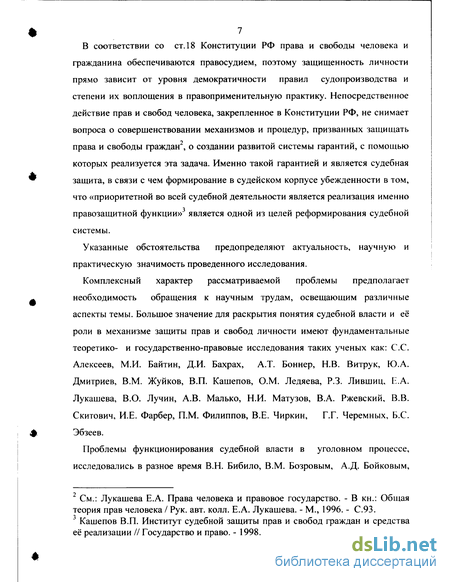 7

В соответствии со ст.18 Конституции РФ права и свободы человека и гражданина обеспечиваются правосудием, поэтому защищенность личности прямо зависит от уровня демократичности правил судопроизводства и степени их воплощения в правоприменительную практику. Непосредственное действие прав и свобод человека, закрепленное в Конституции РФ, не снимает вопроса о совершенствовании механизмов и процедур, призванных защищать права и свободы граждан$^2$, о создании развитой системы гарантий, с помощью которых реализуется эта задача. Именно такой гарантией и является судебная защита, в связи с чем формирование в судейском корпусе убежденности в том, что «приоритетной во всей судебной деятельности является реализация именно правозащитной функции»$^3$ является одной из целей реформирования судебной системы.

Указанные обстоятельства предопределяют актуальность, научную и практическую значимость проведенного исследования.

Комплексный характер рассматриваемой проблемы предполагает необходимость обращения к научным трудам, освещающим различные аспекты темы. Большое значение для раскрытия понятия судебной власти и её роли в механизме защиты прав и свобод личности имеют фундаментальные теоретико- и государственно-правовые исследования таких ученых как: С.С. Алексеев, М.И. Байтин, Д.И. Бахрах, А.Т. Боннер, Н.В. Витрук, Ю.А. Дмитриев, В.М. Жуйков, В.П. Кашепов, О.М. Ледяева, Р.З. Лившиц, Е.А. Лукашева, В.О. Лучин, А.В. Малько, Н.И. Матузов, В.А. Ржевский, В.В. Скитович, И.Е. Фарбер, П.М. Филиппов, В.Е. Чиркин, Г.Г. Черемных, Б.С. Эбзеев.

Проблемы функционирования судебной власти в уголовном процессе, исследовались в разное время В.Н. Бибило, В.М. Бозровым, А.Д. Бойковым,

$^2$ См.: Лукашева Е.А. Права человека и правовое государство. - В кн.: Общая теория прав человека / Рук. авт. колл. Е.А. Лукашева. - М., 1996. - С.93.
$^3$ Кашепов В.П. Институт судебной защиты прав и свобод граждан и средства её реализации // Государство и право. - 1998.

dsLib.net
библиотека диссертаций